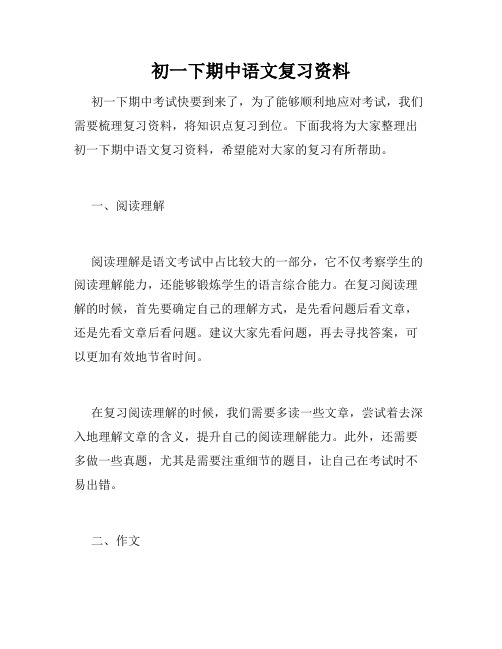 初一下期中语文复习资料

初一下期中考试快要到来了，为了能够顺利地应对考试，我们需要梳理复习资料，将知识点复习到位。下面我将为大家整理出初一下期中语文复习资料，希望能对大家的复习有所帮助。

一、阅读理解

阅读理解是语文考试中占比较大的一部分，它不仅考察学生的阅读理解能力，还能够锻炼学生的语言综合能力。在复习阅读理解的时候，首先要确定自己的理解方式，是先看问题后看文章，还是先看文章后看问题。建议大家先看问题，再去寻找答案，可以更加有效地节省时间。

在复习阅读理解的时候，我们需要多读一些文章，尝试着去深入地理解文章的含义，提升自己的阅读理解能力。此外，还需要多做一些真题，尤其是需要注重细节的题目，让自己在考试时不易出错。

二、作文